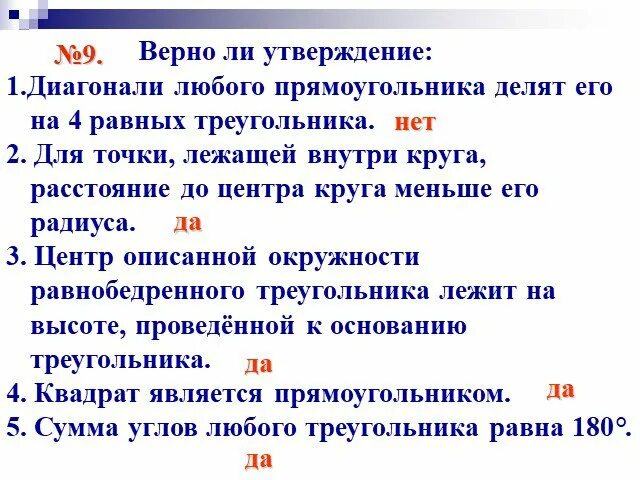 №9. Верно ли утверждение:

1.Диагонали любого прямоугольника делят его на 4 равных треугольника. нет

2. Для точки, лежащей внутри круга, расстояние до центра круга меньше его радиуса. да

3. Центр описанной окружности равнобедренного треугольника лежит на высоте, проведённой к основанию треугольника. да

4. Квадрат является прямоугольником. да

5. Сумма углов любого треугольника равна 180°. да